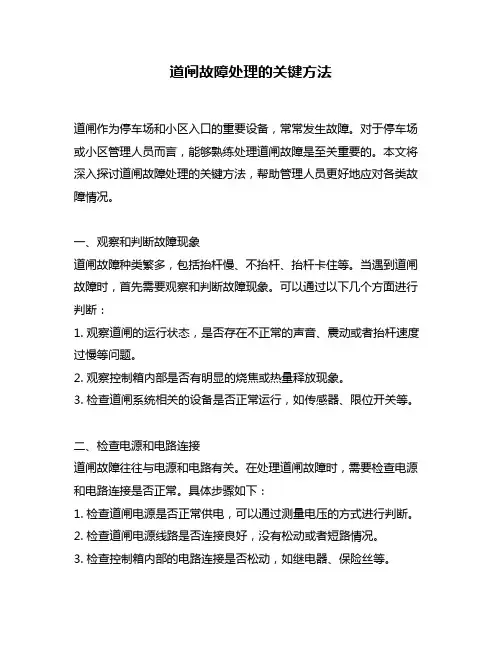 道闸故障处理的关键方法

道闸作为停车场和小区入口的重要设备，常常发生故障。对于停车场或小区管理人员而言，能够熟练处理道闸故障是至关重要的。本文将深入探讨道闸故障处理的关键方法，帮助管理人员更好地应对各类故障情况。

一、观察和判断故障现象
道闸故障种类繁多，包括抬杆慢、不抬杆、抬杆卡住等。当遇到道闸故障时，首先需要观察和判断故障现象。可以通过以下几个方面进行判断：
1. 观察道闸的运行状态，是否存在不正常的声音、震动或者抬杆速度过慢等问题。
2. 观察控制箱内部是否有明显的烧焦或热量释放现象。
3. 检查道闸系统相关的设备是否正常运行，如传感器、限位开关等。

二、检查电源和电路连接
道闸故障往往与电源和电路有关。在处理道闸故障时，需要检查电源和电路连接是否正常。具体步骤如下：
1. 检查道闸电源是否正常供电，可以通过测量电压的方式进行判断。
2. 检查道闸电源线路是否连接良好，没有松动或者短路情况。
3. 检查控制箱内部的电路连接是否松动，如继电器、保险丝等。